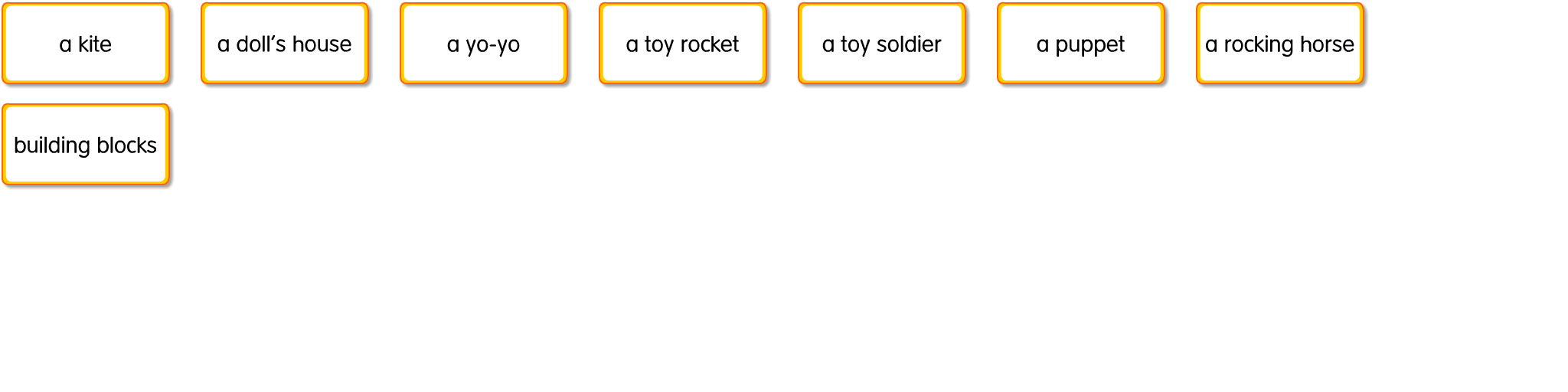 a kite

a doll's house

a yo-yo

a toy rocket

a toy soldier

a puppet

a rocking horse

building blocks